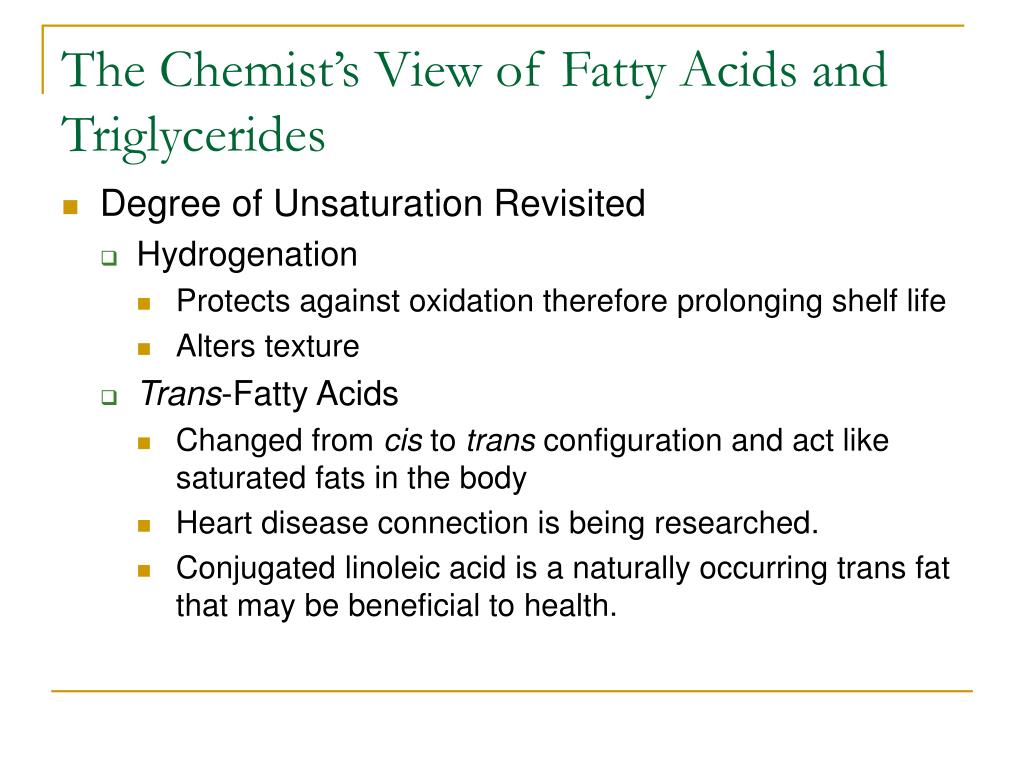 The Chemist's View of Fatty Acids and Triglycerides

Degree of Unsaturation Revisited

Hydrogenation

Protects against oxidation therefore prolonging shelf life

Alters texture

Trans-Fatty Acids

Changed from cis to trans configuration and act like saturated fats in the body

Heart disease connection is being researched.

Conjugated linoleic acid is a naturally occurring trans fat that may be beneficial to health.